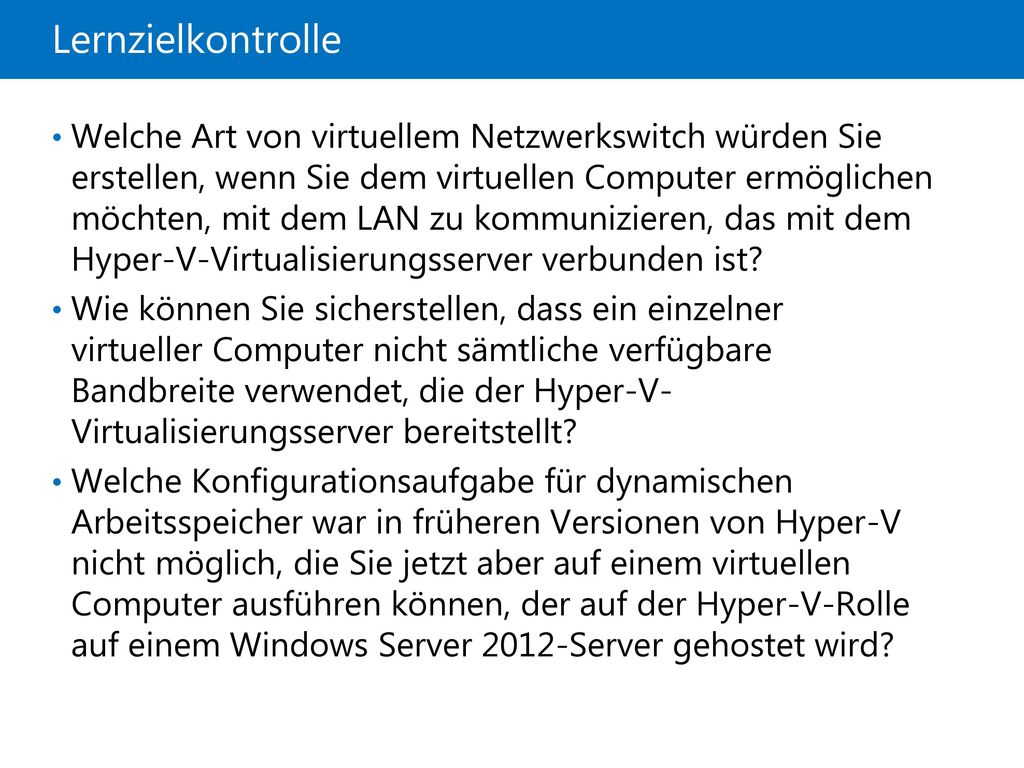 Lernzielkontrolle

• Welche Art von virtuellem Netzwerkswitch würden Sie erstellen, wenn Sie dem virtuellen Computer ermöglichen möchten, mit dem LAN zu kommunizieren, das mit dem Hyper-V-Virtualisierungsserver verbunden ist?

• Wie können Sie sicherstellen, dass ein einzelner virtueller Computer nicht sämtliche verfügbare Bandbreite verwendet, die der Hyper-V-Virtualisierungsserver bereitstellt?

• Welche Konfigurationsaufgabe für dynamischen Arbeitsspeicher war in früheren Versionen von Hyper-V nicht möglich, die Sie jetzt aber auf einem virtuellen Computer ausführen können, der auf der Hyper-V-Rolle auf einem Windows Server 2012-Server gehostet wird?